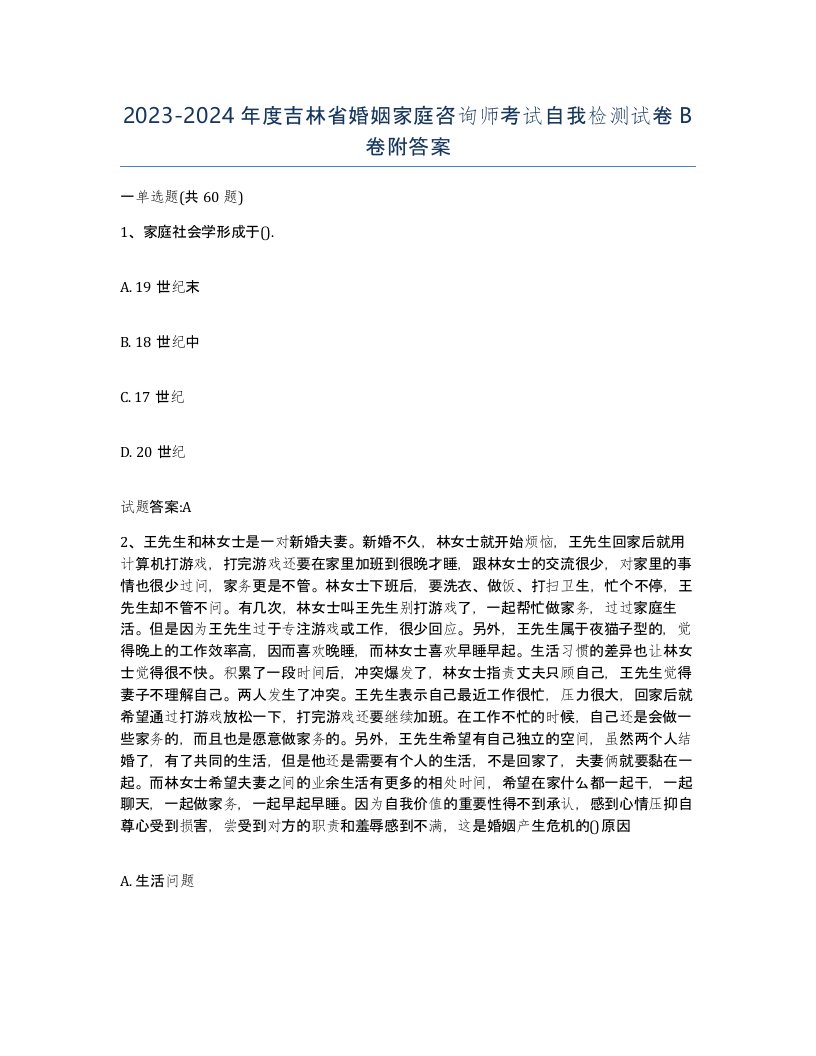 2023-2024年度吉林省婚姻家庭咨询师考试自我检测试卷B卷附答案

一单选题(共60题)

1、家庭社会学形成于().

A. 19世纪末

B. 18世纪中

C. 17世纪

D. 20世纪

试题答案:A

2、王先生和林女士是一对新婚夫妻。新婚不久，林女士就开始烦恼，王先生回家后就用计算机打游戏，打完游戏还要在家里加班到很晚才睡，跟林女士的交流很少，对家里的事情也很少过问，家务更是不管。林女士下班后，要洗衣、做饭、打扫卫生，忙个不停，王先生却不管不问。有几次，林女士叫王先生别打游戏了，一起帮忙做家务，过过家庭生活。但是因为王先生过于专注游戏或工作，很少回应。另外，王先生属于夜猫子型的，觉得晚上的工作效率高，因而喜欢晚睡，而林女士喜欢早睡早起。生活习惯的差异也让林女士觉得很不快。积累了一段时间后，冲突爆发了，林女士指责丈夫只顾自己，王先生觉得妻子不理解自己。两人发生了冲突。王先生表示自己最近工作很忙，压力很大，回家后就希望通过打游戏放松一下，打完游戏还要继续加班。在工作不忙的时候，自己还是会做一些家务的，而且也是愿意做家务的。另外，王先生希望有自己独立的空间，虽然两个人结婚了，有了共同的生活，但是他还是需要有个人的生活，不是回家了，夫妻俩就要黏在一起。而林女士希望夫妻之间的业余生活有更多的相处时间，希望在家什么都一起干，一起聊天，一起做家务，一起早起早睡。因为自我价值的重要性得不到承认，感到心情压抑自尊心受到损害，尝受到对方的职责和羞辱感到不满，这是婚姻产生危机的()原因

A. 生活问题